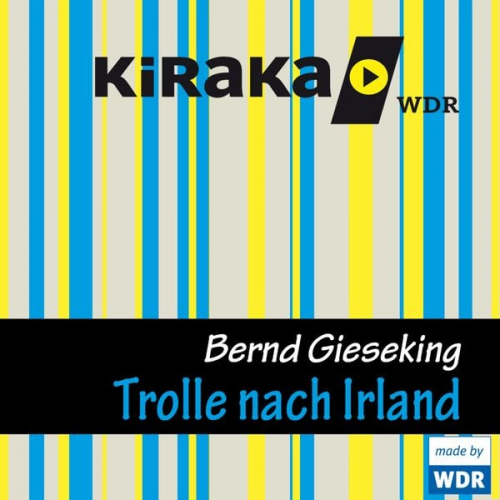 KiRaKa
WDR

Bernd Gieseking
Trolle nach Irland

made by
WDR